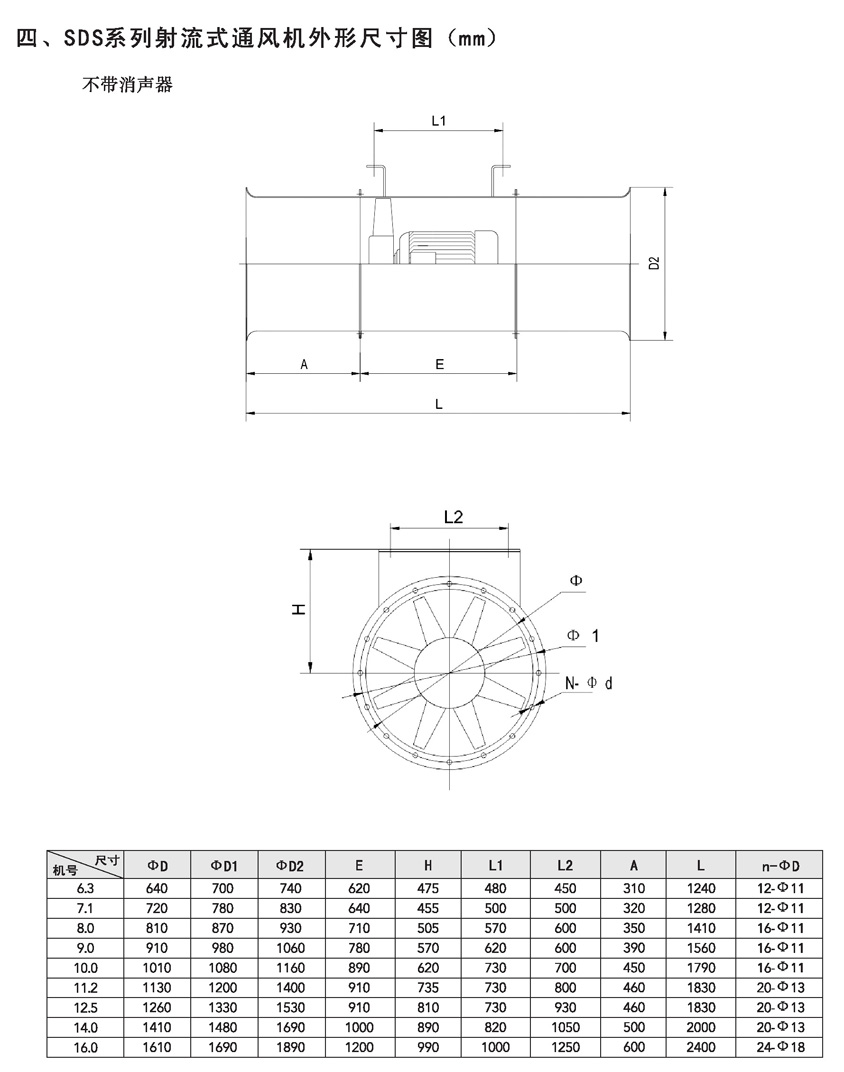 四、SDS系列射流式通风机外形尺寸图（mm）

不带消声器

L1

D2

A

E

L

L2

H

Φ

Φ 1

N- Φ d

| 尺寸 机号 | ΦD | ΦD1 | ΦD2 | E | H | L1 | L2 | A | L | n-ΦD |
|---|---|---|---|---|---|---|---|---|---|---|
| 6.3 | 640 | 700 | 740 | 620 | 475 | 480 | 450 | 310 | 1240 | 12-Φ11 |
| 7.1 | 720 | 780 | 830 | 640 | 455 | 500 | 500 | 320 | 1280 | 12-Φ11 |
| 8.0 | 810 | 870 | 930 | 710 | 505 | 570 | 600 | 350 | 1410 | 16-Φ11 |
| 9.0 | 910 | 980 | 1060 | 780 | 570 | 620 | 600 | 390 | 1560 | 16-Φ11 |
| 10.0 | 1010 | 1080 | 1160 | 890 | 620 | 730 | 700 | 450 | 1790 | 16-Φ11 |
| 11.2 | 1130 | 1200 | 1400 | 910 | 735 | 730 | 800 | 460 | 1830 | 20-Φ13 |
| 12.5 | 1260 | 1330 | 1530 | 910 | 810 | 730 | 930 | 460 | 1830 | 20-Φ13 |
| 14.0 | 1410 | 1480 | 1690 | 1000 | 890 | 820 | 1050 | 500 | 2000 | 20-Φ13 |
| 16.0 | 1610 | 1690 | 1890 | 1200 | 990 | 1000 | 1250 | 600 | 2400 | 24-Φ18 |